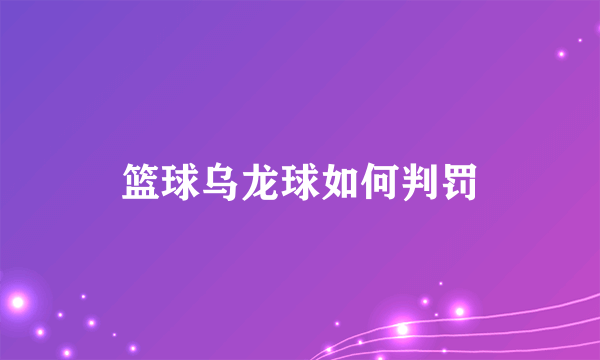 篮球乌龙球如何判罚